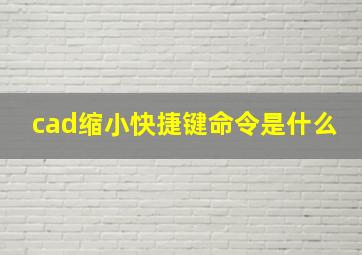 cad缩小快捷键命令是什么